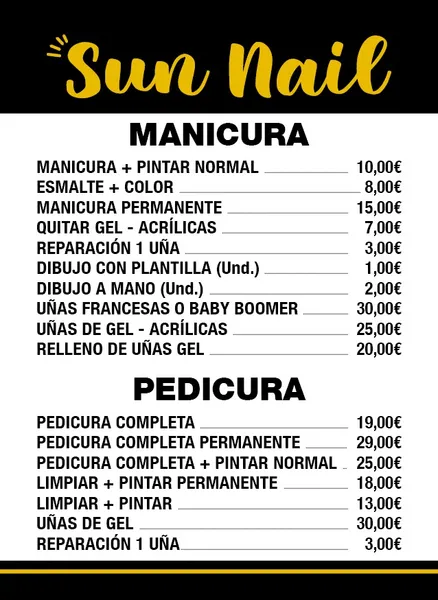 Sun Nail

MANICURA

MANICURA + PINTAR NORMAL 10,00€
ESMALTE + COLOR 8,00€
MANICURA PERMANENTE 15,00€
QUITAR GEL - ACRÍLICAS 7,00€
REPARACIÓN 1 UÑA 3,00€
DIBUJO CON PLANTILLA (Und.) 1,00€
DIBUJO A MANO (Und.) 2,00€
UÑAS FRANCESAS O BABY BOOMER 30,00€
UÑAS DE GEL - ACRÍLICAS 25,00€
RELLENO DE UÑAS GEL 20,00€

PEDICURA

PEDICURA COMPLETA 19,00€
PEDICURA COMPLETA PERMANENTE 29,00€
PEDICURA COMPLETA + PINTAR NORMAL 25,00€
LIMPIAR + PINTAR PERMANENTE 18,00€
LIMPIAR + PINTAR 13,00€
UÑAS DE GEL 30,00€
REPARACIÓN 1 UÑA 3,00€